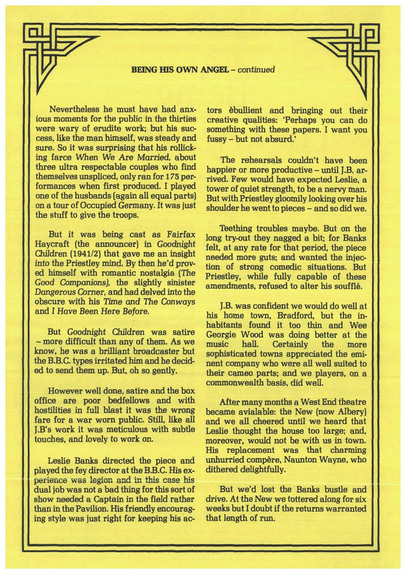 BEING HIS OWN ANGEL – continued

Nevertheless he must have had anxious moments for the public in the thirties were wary of erudite work; but his success, like the man himself, was steady and sure. So it was surprising that his rollicking farce When We Are Married, about three ultra respectable couples who find themselves unspliced, only ran for 175 performances when first produced. I played one of the husbands (again all equal parts) on a tour of Occupied Germany. It was just the stuff to give the troops.

But it was being cast as Fairfax Haycraft (the announcer) in Goodnight Children (1941/2) that gave me an insight into the Priestley mind. By then he'd proved himself with romantic nostalgia (The Good Companions), the slightly sinister Dangerous Corner, and had delved into the obscure with his Time and The Conways and I Have Been Here Before.

But Goodnight Children was satire – more difficult than any of them. As we know, he was a brilliant broadcaster but the B.B.C. types irritated him and he decided to send them up. But, oh so gently.

However well done, satire and the box office are poor bedfellows and with hostilities in full blast it was the wrong fare for a war worn public. Still, like all J.B's work it was meticulous with subtle touches, and lovely to work on.

Leslie Banks directed the piece and played the fey director at the B.B.C. His experience was legion and in this case his dual job was not a bad thing for this sort of show needed a Captain in the field rather than in the Pavilion. His friendly encouraging style was just right for keeping his actors èbullient and bringing out their creative qualities: 'Perhaps you can do something with these papers. I want you fussy – but not absurd.'

The rehearsals couldn't have been happier or more productive – until J.B. arrived. Few would have expected Leslie, a tower of quiet strength, to be a nervy man. But with Priestley gloomily looking over his shoulder he went to pieces – and so did we.

Teething troubles maybe. But on the long try-out they nagged a bit; for Banks felt, at any rate for that period, the piece needed more guts; and wanted the injection of strong comedic situations. But Priestley, while fully capable of these amendments, refused to alter his soufflé.

J.B. was confident we would do well at his home town, Bradford, but the inhabitants found it too thin and Wee Georgie Wood was doing better at the music hall. Certainly the more sophisticated towns appreciated the eminent company who were all well suited to their cameo parts; and we players, on a commonwealth basis, did well.

After many months a West End theatre became avialable: the New (now Albery) and we all cheered until we heard that Leslie thought the house too large; and, moreover, would not be with us in town. His replacement was that charming unhurried compère, Naunton Wayne, who dithered delightfully.

But we'd lost the Banks bustle and drive. At the New we tottered along for six weeks but I doubt if the returns warranted that length of run.